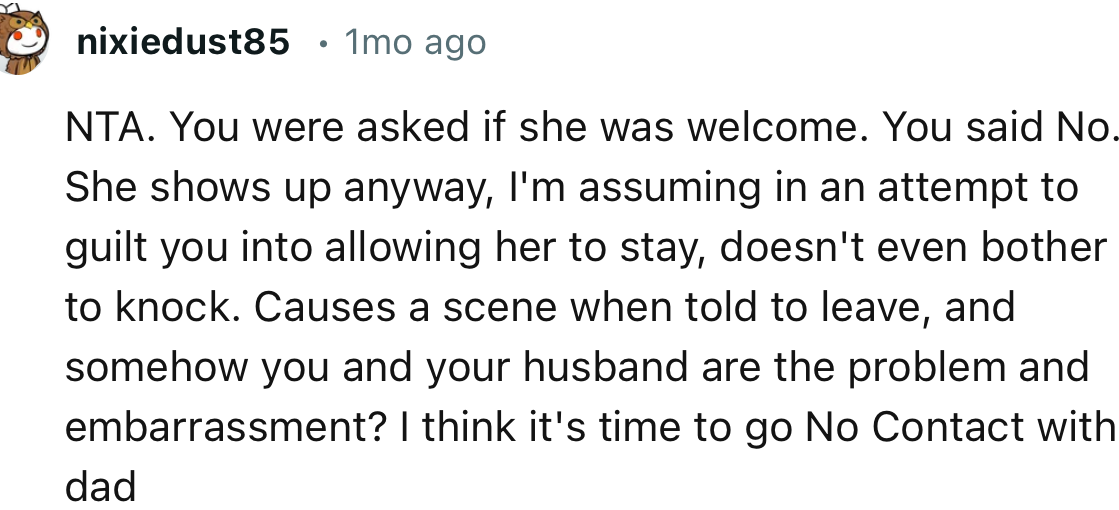 nixiedust85 • 1mo ago

NTA. You were asked if she was welcome. You said No. She shows up anyway, I'm assuming in an attempt to guilt you into allowing her to stay, doesn't even bother to knock. Causes a scene when told to leave, and somehow you and your husband are the problem and embarrassment? I think it's time to go No Contact with dad